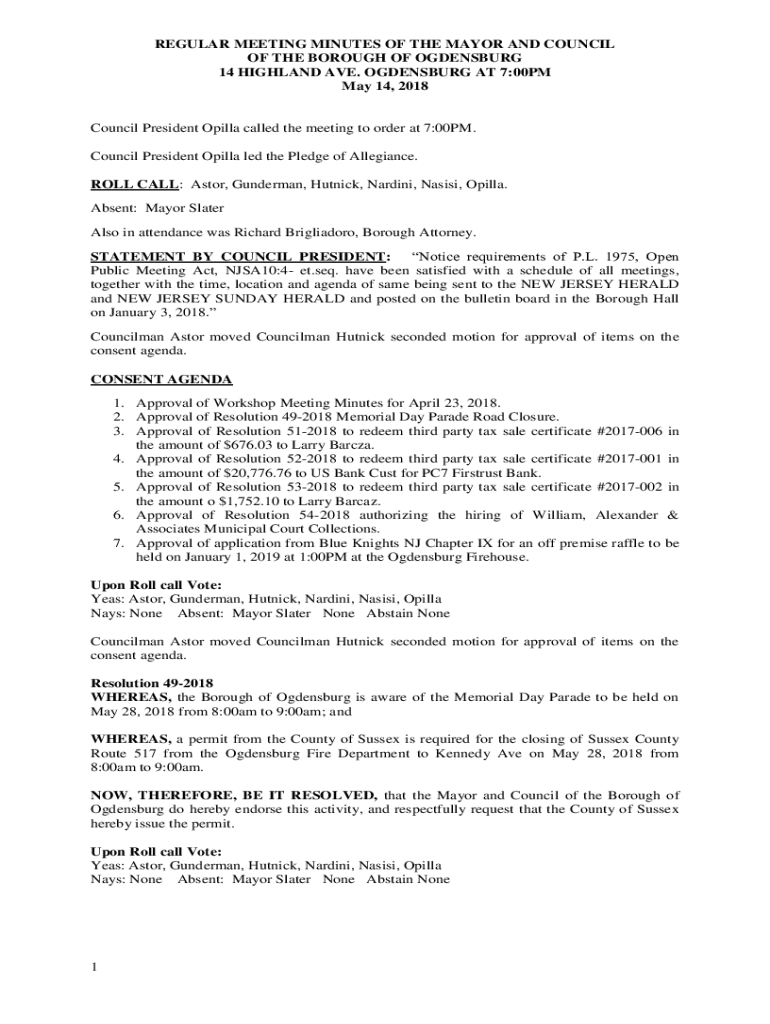 REGULAR MEETING MINUTES OF THE MAYOR AND COUNCIL OF THE BOROUGH OF OGDENSBURG
14 HIGHLAND AVE. OGDENSBURG AT 7:00PM
May 14, 2018

Council President Opilla called the meeting to order at 7:00PM.

Council President Opilla led the Pledge of Allegiance.

ROLL CALL: Astor, Gunderman, Hutnick, Nardini, Nasisi, Opilla.

Absent: Mayor Slater

Also in attendance was Richard Brigliadoro, Borough Attorney.

STATEMENT BY COUNCIL PRESIDENT: "Notice requirements of P.L. 1975, Open Public Meeting Act, NJSA10:4- et.seq. have been satisfied with a schedule of all meetings, together with the time, location and agenda of same being sent to the NEW JERSEY HERALD and NEW JERSEY SUNDAY HERALD and posted on the bulletin board in the Borough Hall on January 3, 2018."

Councilman Astor moved Councilman Hutnick seconded motion for approval of items on the consent agenda.

CONSENT AGENDA

1. Approval of Workshop Meeting Minutes for April 23, 2018.
2. Approval of Resolution 49-2018 Memorial Day Parade Road Closure.
3. Approval of Resolution 51-2018 to redeem third party tax sale certificate #2017-006 in the amount of $676.03 to Larry Barcza.
4. Approval of Resolution 52-2018 to redeem third party tax sale certificate #2017-001 in the amount of $20,776.76 to US Bank Cust for PC7 Firstrust Bank.
5. Approval of Resolution 53-2018 to redeem third party tax sale certificate #2017-002 in the amount o $1,752.10 to Larry Barcaz.
6. Approval of Resolution 54-2018 authorizing the hiring of William, Alexander & Associates Municipal Court Collections.
7. Approval of application from Blue Knights NJ Chapter IX for an off premise raffle to be held on January 1, 2019 at 1:00PM at the Ogdensburg Firehouse.

Upon Roll call Vote:
Yeas: Astor, Gunderman, Hutnick, Nardini, Nasisi, Opilla
Nays: None Absent: Mayor Slater None Abstain None

Councilman Astor moved Councilman Hutnick seconded motion for approval of items on the consent agenda.

Resolution 49-2018
WHEREAS, the Borough of Ogdensburg is aware of the Memorial Day Parade to be held on May 28, 2018 from 8:00am to 9:00am; and

WHEREAS, a permit from the County of Sussex is required for the closing of Sussex County Route 517 from the Ogdensburg Fire Department to Kennedy Ave on May 28, 2018 from 8:00am to 9:00am.

NOW, THEREFORE, BE IT RESOLVED, that the Mayor and Council of the Borough of Ogdensburg do hereby endorse this activity, and respectfully request that the County of Sussex hereby issue the permit.

Upon Roll call Vote:
Yeas: Astor, Gunderman, Hutnick, Nardini, Nasisi, Opilla
Nays: None Absent: Mayor Slater None Abstain None

1